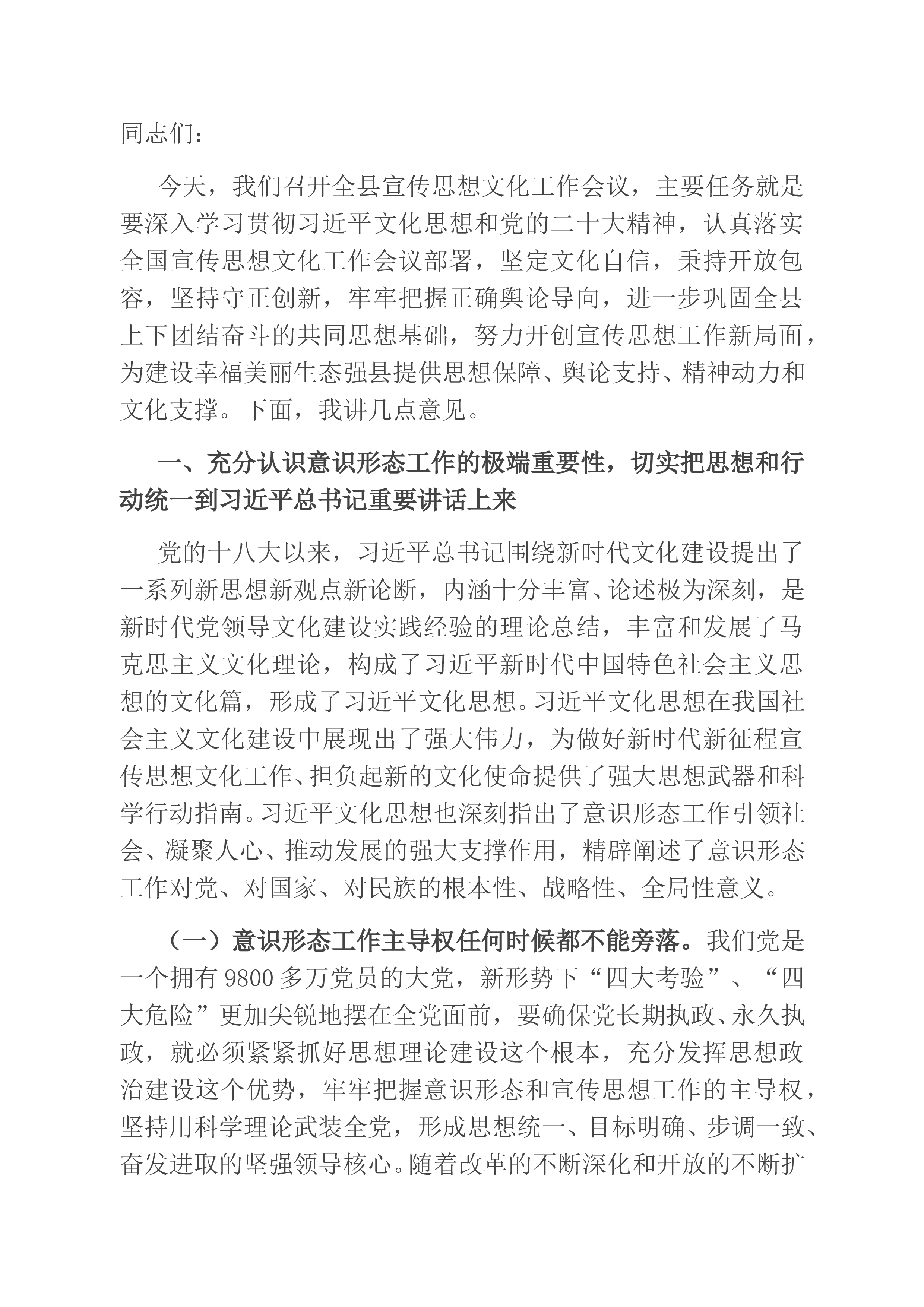 同志们：

今天，我们召开全县宣传思想文化工作会议，主要任务就是要深入学习贯彻习近平文化思想和党的二十大精神，认真落实全国宣传思想文化工作会议部署，坚定文化自信，秉持开放包容，坚持守正创新，牢牢把握正确舆论导向，进一步巩固全县上下团结奋斗的共同思想基础，努力开创宣传思想工作新局面，为建设幸福美丽生态强县提供思想保障、舆论支持、精神动力和文化支撑。下面，我讲几点意见。

一、充分认识意识形态工作的极端重要性，切实把思想和行动统一到习近平总书记重要讲话上来

党的十八大以来，习近平总书记围绕新时代文化建设提出了一系列新思想新观点新论断，内涵十分丰富、论述极为深刻，是新时代党领导文化建设实践经验的理论总结，丰富和发展了马克思主义文化理论，构成了习近平新时代中国特色社会主义思想的文化篇，形成了习近平文化思想。习近平文化思想在我国社会主义文化建设中展现出了强大伟力，为做好新时代新征程宣传思想文化工作、担负起新的文化使命提供了强大思想武器和科学行动指南。习近平文化思想也深刻指出了意识形态工作引领社会、凝聚人心、推动发展的强大支撑作用，精辟阐述了意识形态工作对党、对国家、对民族的根本性、战略性、全局性意义。

（一）意识形态工作主导权任何时候都不能旁落。我们党是一个拥有9800多万党员的大党，新形势下“四大考验”、“四大危险”更加尖锐地摆在全党面前，要确保党长期执政、永久执政，就必须紧紧抓好思想理论建设这个根本，充分发挥思想政治建设这个优势，牢牢把握意识形态和宣传思想工作的主导权，坚持用科学理论武装全党，形成思想统一、目标明确、步调一致、奋发进取的坚强领导核心。随着改革的不断深化和开放的不断扩